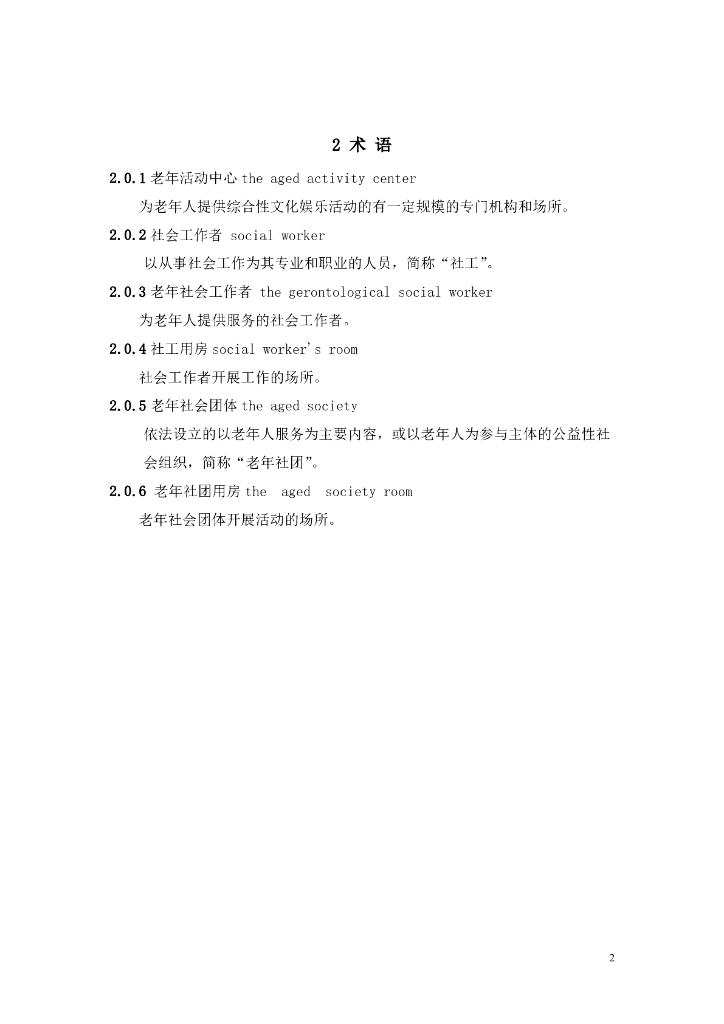 2 术 语

2.0.1 老年活动中心 the aged activity center

为老年人提供综合性文化娱乐活动的有一定规模的专门机构和场所。

2.0.2 社会工作者 social worker

以从事社会工作为其专业和职业的人员，简称“社工”。

2.0.3 老年社会工作者 the gerontological social worker

为老年人提供服务的社会工作者。

2.0.4 社工用房 social worker's room

社会工作者开展工作的场所。

2.0.5 老年社会团体 the aged society

依法设立的以老年人服务为主要内容，或以老年人为参与主体的公益性社会组织，简称“老年社团”。

2.0.6 老年社团用房 the aged society room

老年社会团体开展活动的场所。

2